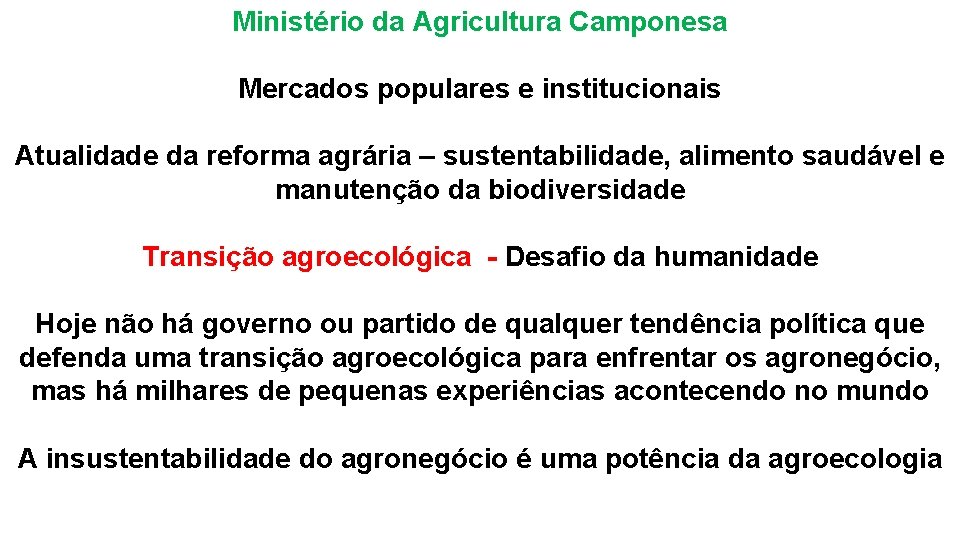 Ministério da Agricultura Camponesa

Mercados populares e institucionais

Atualidade da reforma agrária – sustentabilidade, alimento saudável e manutenção da biodiversidade

Transição agroecológica - Desafio da humanidade

Hoje não há governo ou partido de qualquer tendência política que defenda uma transição agroecológica para enfrentar os agronegócio, mas há milhares de pequenas experiências acontecendo no mundo

A insustentabilidade do agronegócio é uma potência da agroecologia